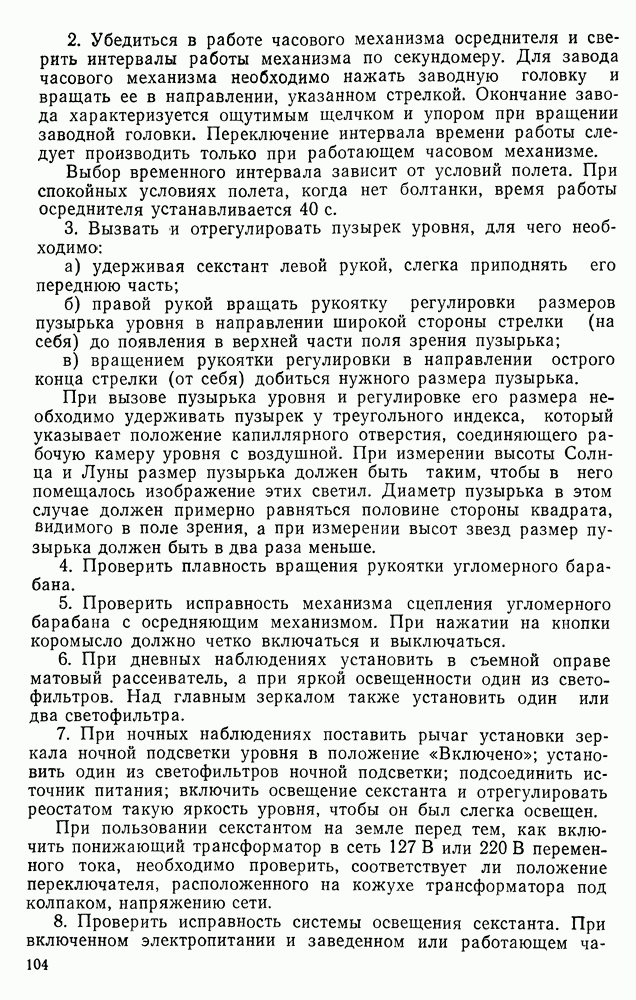 2. Убедиться в работе часового механизма осреднителя и сверить интервалы работы механизма по секундомеру. Для завода часового механизма необходимо нажать заводную головку и вращать ее в направлении, указанном стрелкой. Окончание завода характеризуется ощутимым щелчком и упором при вращении заводной головки. Переключение интервала времени работы следует производить только при работающем часовом механизме.

Выбор временного интервала зависит от условий полета. При спокойных условиях полета, когда нет болтанки, время работы осреднителя устанавливается 40 с.

3. Вызвать и отрегулировать пузырек уровня, для чего необходимо:

а) удерживая секстант левой рукой, слегка приподнять его переднюю часть;

б) правой рукой вращать рукоятку регулировки размеров пузырька уровня в направлении широкой стороны стрелки (на себя) до появления в верхней части поля зрения пузырька;

в) вращением рукоятки регулировки в направлении острого конца стрелки (от себя) добиться нужного размера пузырька.

При вызове пузырька уровня и регулировке его размера необходимо удерживать пузырек у треугольного индекса, который указывает положение капиллярного отверстия, соединяющего рабочую камеру уровня с воздушной. При измерении высоты Солнца и Луны размер пузырька должен быть таким, чтобы в него помещалось изображение этих светил. Диаметр пузырька в этом случае должен примерно равняться половине стороны квадрата, видимого в поле зрения, а при измерении высот звезд размер пузырька должен быть в два раза меньше.

4. Проверить плавность вращения рукоятки угломерного барабана.

5. Проверить исправность механизма сцепления угломерного барабана с осредняющим механизмом. При нажатии на кнопки коромысло должно четко включаться и выключаться.

6. При дневных наблюдениях установить в съемной оправе матовый рассеиватель, а при яркой освещенности один из светофильтров. Над главным зеркалом также установить один или два светофильтра.

7. При ночных наблюдениях поставить рычаг установки зеркала ночной подсветки уровня в положение «Включено»; установить один из светофильтров ночной подсветки; подсоединить источник питания; включить освещение секстанта и отрегулировать реостатом такую яркость уровня, чтобы он был слегка освещен.

При пользовании секстантом на земле перед тем, как включить понижающий трансформатор в сеть 127 В или 220 В переменного тока, необходимо проверить, соответствует ли положение переключателя, расположенного на кожухе трансформатора под колпаком, напряжению сети.

8. Проверить исправность системы освещения секстанта. При включенном электропитании и заведенном или работающем ча-

104